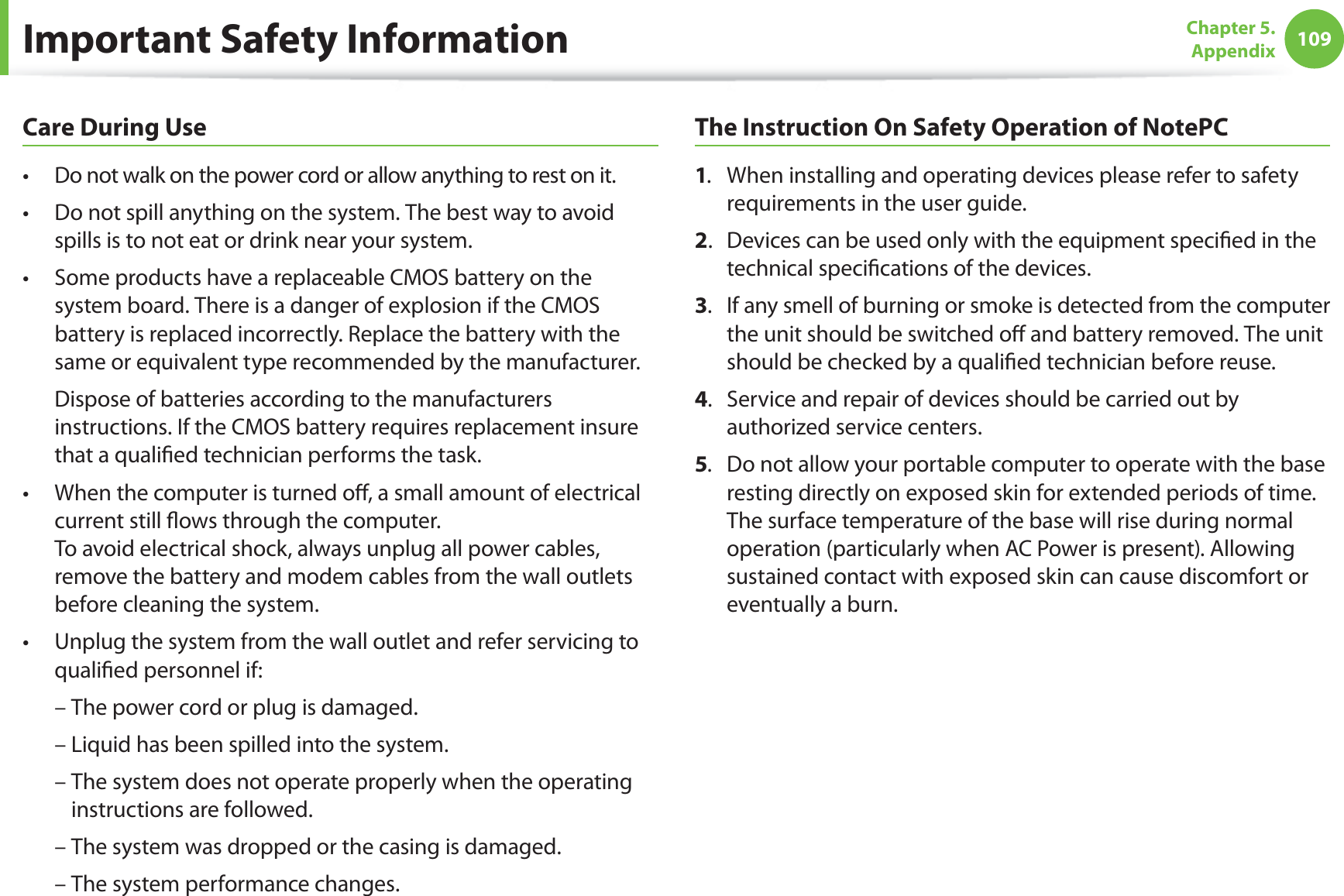 Important Safety Information

Chapter 5. Appendix 109

Care During Use

• Do not walk on the power cord or allow anything to rest on it.

• Do not spill anything on the system. The best way to avoid spills is to not eat or drink near your system.

• Some products have a replaceable CMOS battery on the system board. There is a danger of explosion if the CMOS battery is replaced incorrectly. Replace the battery with the same or equivalent type recommended by the manufacturer.

Dispose of batteries according to the manufacturers instructions. If the CMOS battery requires replacement insure that a qualified technician performs the task.

• When the computer is turned off, a small amount of electrical current still flows through the computer.
To avoid electrical shock, always unplug all power cables, remove the battery and modem cables from the wall outlets before cleaning the system.

• Unplug the system from the wall outlet and refer servicing to qualified personnel if:

– The power cord or plug is damaged.

– Liquid has been spilled into the system.

– The system does not operate properly when the operating instructions are followed.

– The system was dropped or the casing is damaged.

– The system performance changes.

The Instruction On Safety Operation of NotePC

1. When installing and operating devices please refer to safety requirements in the user guide.

2. Devices can be used only with the equipment specified in the technical specifications of the devices.

3. If any smell of burning or smoke is detected from the computer the unit should be switched off and battery removed. The unit should be checked by a qualified technician before reuse.

4. Service and repair of devices should be carried out by authorized service centers.

5. Do not allow your portable computer to operate with the base resting directly on exposed skin for extended periods of time. The surface temperature of the base will rise during normal operation (particularly when AC Power is present). Allowing sustained contact with exposed skin can cause discomfort or eventually a burn.